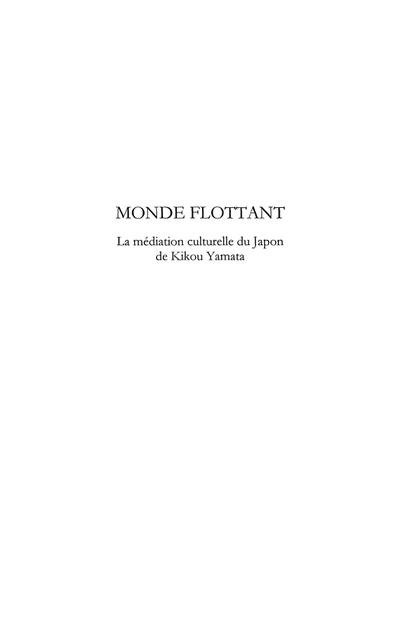 MONDE FLOTTANT

La médiation culturelle du Japon de Kikou Yamata